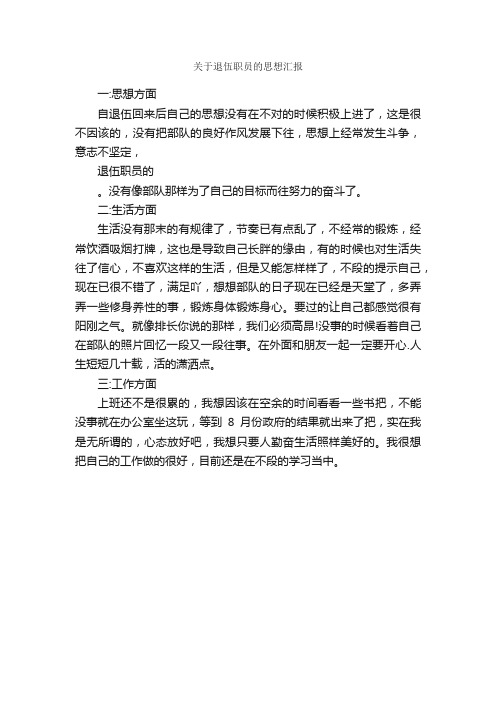 关于退伍职员的思想汇报

一:思想方面

自退伍回来后自己的思想没有在不对的时候积极上进了，这是很不因该的，没有把部队的良好作风发展下往，思想上经常发生斗争，意志不坚定，

退伍职员的

。没有像部队那样为了自己的目标而往努力的奋斗了。

二:生活方面

生活没有那末的有规律了，节奏已有点乱了，不经常的锻炼，经常饮酒吸烟打牌，这也是导致自己长胖的缘由，有的时候也对生活失往了信心，不喜欢这样的生活，但是又能怎样样了，不段的提示自己，现在已很不错了，满足吖，想想部队的日子现在已经是天堂了，多弄弄一些修身养性的事，锻炼身体锻炼身心。要过的让自己都感觉很有阳刚之气。就像排长你说的那样，我们必须高昂!没事的时候看着自己在部队的照片回忆一段又一段往事。在外面和朋友一起一定要开心.人生短短几十载，活的潇洒点。

三:工作方面

上班还不是很累的，我想因该在空余的时间看看一些书把，不能没事就在办公室坐这玩，等到 8 月份政府的结果就出来了把，实在我是无所谓的，心态放好吧，我想只要人勤奋生活照样美好的。我很想把自己的工作做的很好，目前还是在不段的学习当中。